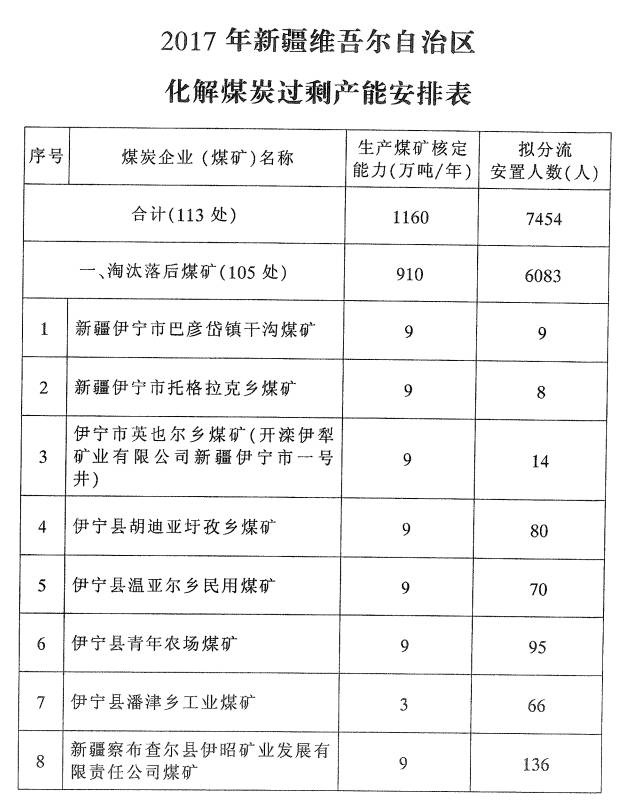 2017年新疆维吾尔自治区

化解煤炭过剩产能安排表

| 序号 | 煤炭企业（煤矿）名称 | 生产煤矿核定能力(万吨/年) | 拟分流安置人数(人) |
|---|---|---|---|
| 合计(113处) | | 1160 | 7454 |
| 一、淘汰落后煤矿(105处) | | 910 | 6083 |
| 1 | 新疆伊宁市巴彦岱镇干沟煤矿 | 9 | 9 |
| 2 | 新疆伊宁市托格拉克乡煤矿 | 9 | 8 |
| 3 | 伊宁市英也尔乡煤矿(开滦伊犁矿业有限公司新疆伊宁市一号井) | 9 | 14 |
| 4 | 伊宁县胡迪亚圩孜乡煤矿 | 9 | 80 |
| 5 | 伊宁县温亚尔乡民用煤矿 | 9 | 70 |
| 6 | 伊宁县青年农场煤矿 | 9 | 95 |
| 7 | 伊宁县潘津乡工业煤矿 | 3 | 66 |
| 8 | 新疆察布查尔县伊昭矿业发展有限责任公司煤矿 | 9 | 136 |